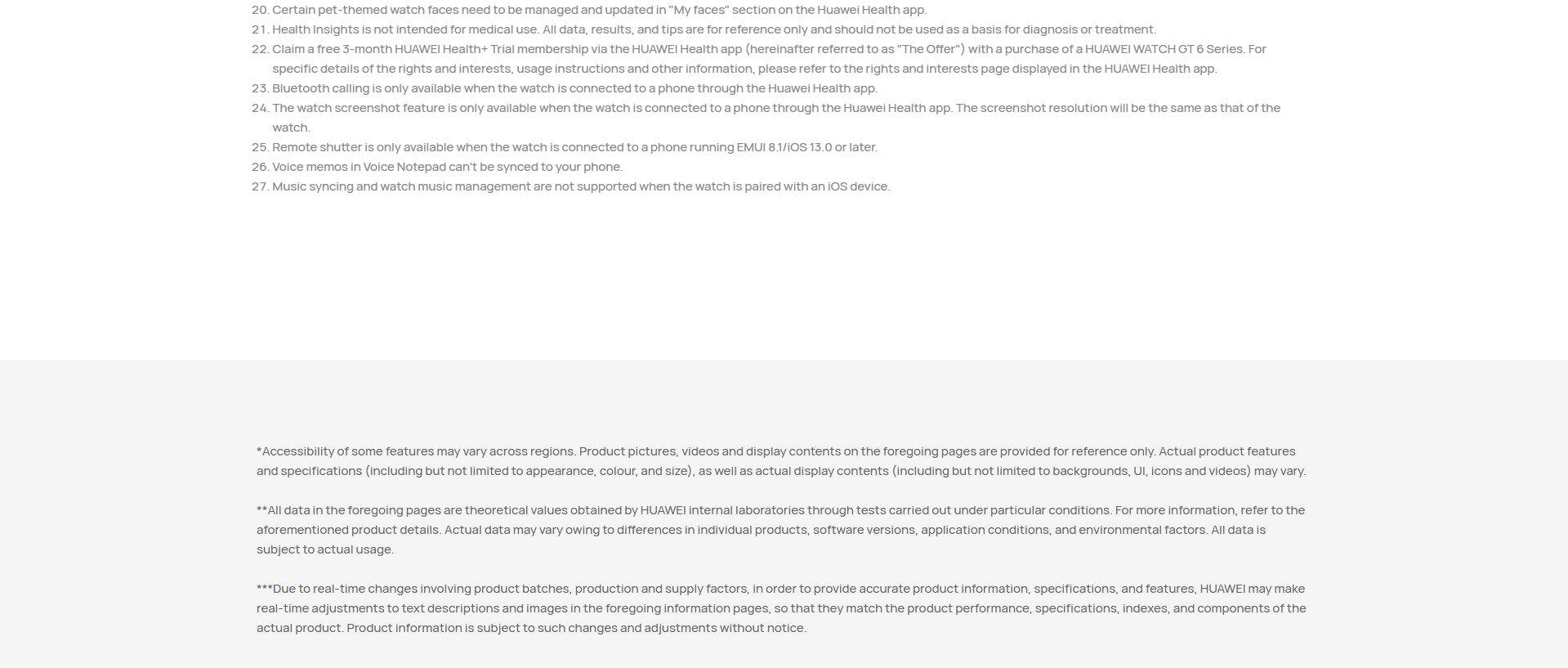 20. Certain pet-themed watch faces need to be managed and updated in "My faces" section on the Huawei Health app.
21. Health Insights is not intended for medical use. All data, results, and tips are for reference only and should not be used as a basis for diagnosis or treatment.
22. Claim a free 3-month HUAWEI Health+ Trial membership via the HUAWEI Health app (hereinafter referred to as "The Offer") with a purchase of a HUAWEI WATCH GT 6 Series. For specific details of the rights and interests, usage instructions and other information, please refer to the rights and interests page displayed in the HUAWEI Health app.
23. Bluetooth calling is only available when the watch is connected to a phone through the Huawei Health app.
24. The watch screenshot feature is only available when the watch is connected to a phone through the Huawei Health app. The screenshot resolution will be the same as that of the watch.
25. Remote shutter is only available when the watch is connected to a phone running EMUI 8.1/iOS 13.0 or later.
26. Voice memos in Voice Notepad can't be synced to your phone.
27. Music syncing and watch music management are not supported when the watch is paired with an iOS device.

*Accessibility of some features may vary across regions. Product pictures, videos and display contents on the foregoing pages are provided for reference only. Actual product features and specifications (including but not limited to appearance, colour, and size), as well as actual display contents (including but not limited to backgrounds, UI, icons and videos) may vary.

**All data in the foregoing pages are theoretical values obtained by HUAWEI internal laboratories through tests carried out under particular conditions. For more information, refer to the aforementioned product details. Actual data may vary owing to differences in individual products, software versions, application conditions, and environmental factors. All data is subject to actual usage.

***Due to real-time changes involving product batches, production and supply factors, in order to provide accurate product information, specifications, and features, HUAWEI may make real-time adjustments to text descriptions and images in the foregoing information pages, so that they match the product performance, specifications, indexes, and components of the actual product. Product information is subject to such changes and adjustments without notice.